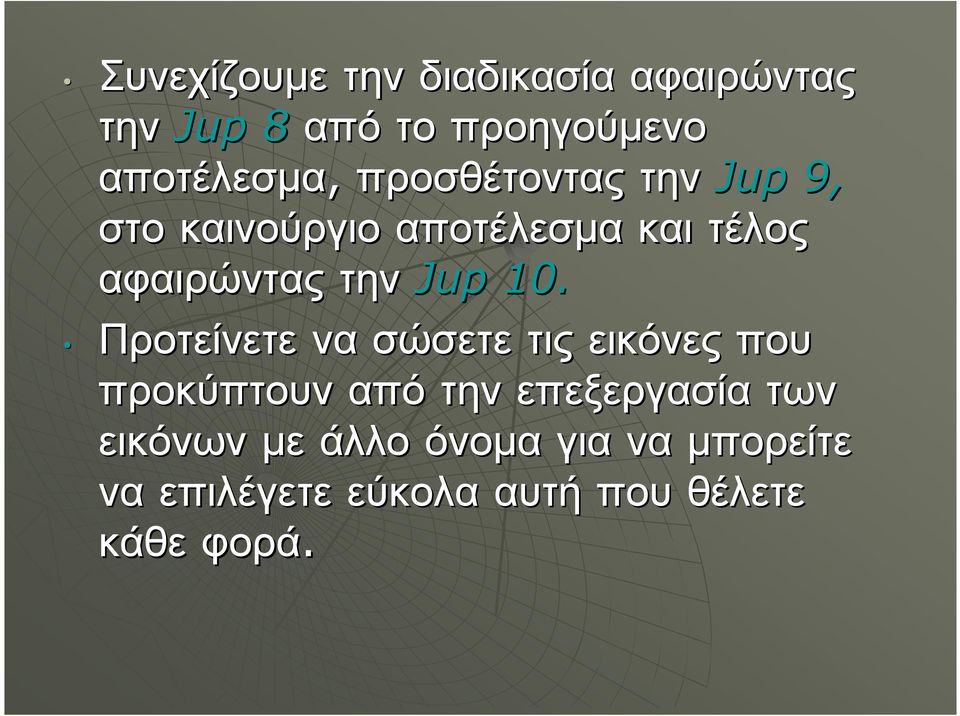 • Συνεχίζουμε την διαδικασία αφαιρώντας την Jup 8 από το προηγούμενο αποτέλεσμα, προσθέτοντας την Jup 9, στο καινούργιο αποτέλεσμα και τέλος αφαιρώντας την Jup 10.

• Προτείνετε να σώσετε τις εικόνες που προκύπτουν από την επεξεργασία των εικόνων με άλλο όνομα για να μπορείτε να επιλέγετε εύκολα αυτή που θέλετε κάθε φορά.